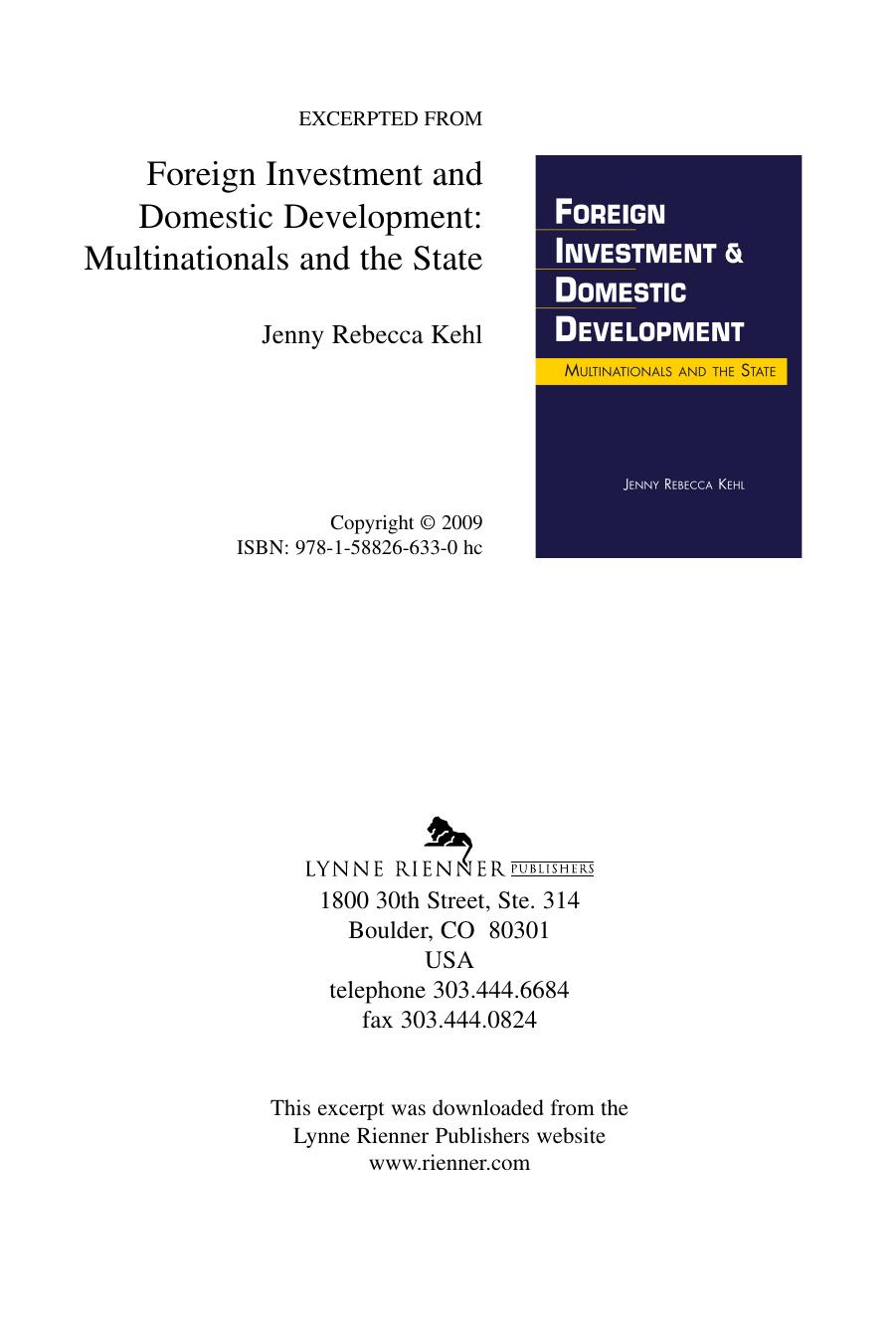 EXCERPTED FROM

Foreign Investment and Domestic Development: Multinationals and the State

Jenny Rebecca Kehl

Copyright © 2009
ISBN: 978-1-58826-633-0 hc

FOREIGN INVESTMENT & DOMESTIC DEVELOPMENT

MULTINATIONALS AND THE STATE

JENNY REBECCA KEHL

LYNNE RIENNER PUBLISHERS
1800 30th Street, Ste. 314
Boulder, CO 80301
USA
telephone 303.444.6684
fax 303.444.0824

This excerpt was downloaded from the Lynne Rienner Publishers website
www.rienner.com